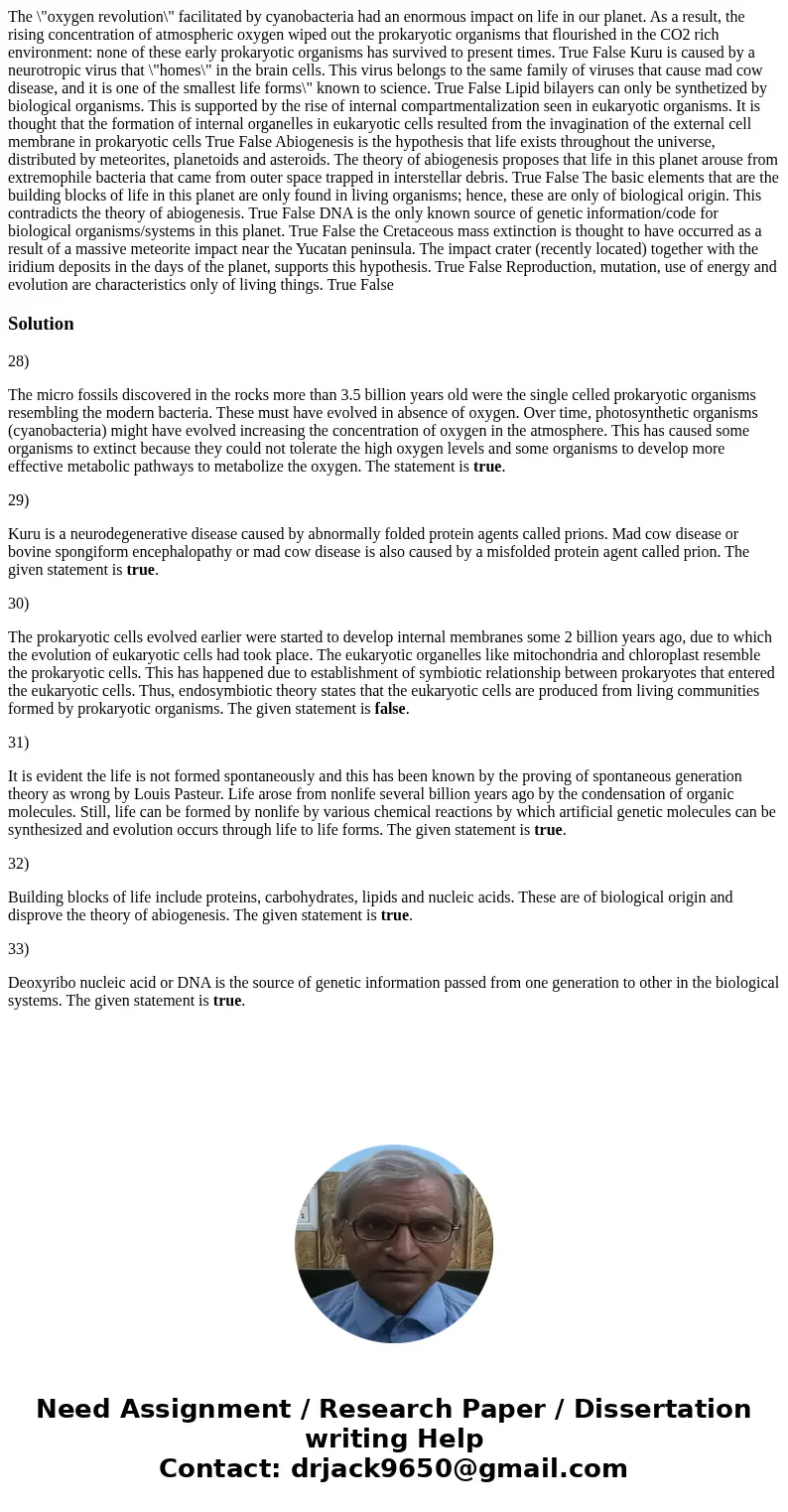 The \"oxygen revolution\" facilitated by cyanobacteria had an enormous impact on life in our planet. As a result, the rising concentration of atmospheric oxygen wiped out the prokaryotic organisms that flourished in the CO2 rich environment: none of these early prokaryotic organisms has survived to present times. True False Kuru is caused by a neurotropic virus that \"homes\" in the brain cells. This virus belongs to the same family of viruses that cause mad cow disease, and it is one of the smallest life forms\" known to science. True False Lipid bilayers can only be synthetized by biological organisms. This is supported by the rise of internal compartmentalization seen in eukaryotic organisms. It is thought that the formation of internal organelles in eukaryotic cells resulted from the invagination of the external cell membrane in prokaryotic cells True False Abiogenesis is the hypothesis that life exists throughout the universe, distributed by meteorites, planetoids and asteroids. The theory of abiogenesis proposes that life in this planet arouse from extremophile bacteria that came from outer space trapped in interstellar debris. True False The basic elements that are the building blocks of life in this planet are only found in living organisms; hence, these are only of biological origin. This contradicts the theory of abiogenesis. True False DNA is the only known source of genetic information/code for biological organisms/systems in this planet. True False the Cretaceous mass extinction is thought to have occurred as a result of a massive meteorite impact near the Yucatan peninsula. The impact crater (recently located) together with the iridium deposits in the days of the planet, supports this hypothesis. True False Reproduction, mutation, use of energy and evolution are characteristics only of living things. True False

Solution

28)

The micro fossils discovered in the rocks more than 3.5 billion years old were the single celled prokaryotic organisms resembling the modern bacteria. These must have evolved in absence of oxygen. Over time, photosynthetic organisms (cyanobacteria) might have evolved increasing the concentration of oxygen in the atmosphere. This has caused some organisms to extinct because they could not tolerate the high oxygen levels and some organisms to develop more effective metabolic pathways to metabolize the oxygen. The statement is true.

29)

Kuru is a neurodegenerative disease caused by abnormally folded protein agents called prions. Mad cow disease or bovine spongiform encephalopathy or mad cow disease is also caused by a misfolded protein agent called prion. The given statement is true.

30)

The prokaryotic cells evolved earlier were started to develop internal membranes some 2 billion years ago, due to which the evolution of eukaryotic cells had took place. The eukaryotic organelles like mitochondria and chloroplast resemble the prokaryotic cells. This has happened due to establishment of symbiotic relationship between prokaryotes that entered the eukaryotic cells. Thus, endosymbiotic theory states that the eukaryotic cells are produced from living communities formed by prokaryotic organisms. The given statement is false.

31)

It is evident the life is not formed spontaneously and this has been known by the proving of spontaneous generation theory as wrong by Louis Pasteur. Life arose from nonlife several billion years ago by the condensation of organic molecules. Still, life can be formed by nonlife by various chemical reactions by which artificial genetic molecules can be synthesized and evolution occurs through life to life forms. The given statement is true.

32)

Building blocks of life include proteins, carbohydrates, lipids and nucleic acids. These are of biological origin and disprove the theory of abiogenesis. The given statement is true.

33)

Deoxyribo nucleic acid or DNA is the source of genetic information passed from one generation to other in the biological systems. The given statement is true.

Need Assignment / Research Paper / Dissertation writing Help
Contact: drjack9650@gmail.com